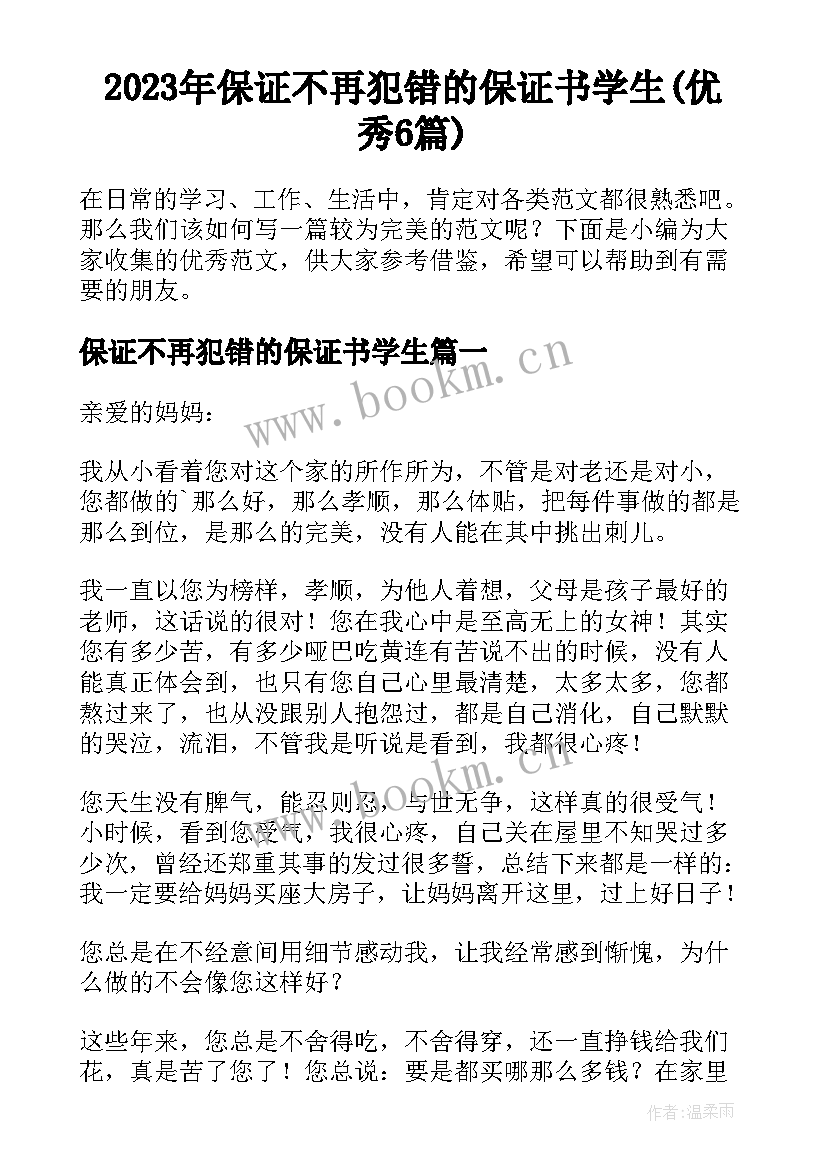 2023年保证不再犯错的保证书学生(优秀6篇)

在日常的学习、工作、生活中，肯定对各类范文都很熟悉吧。那么我们该如何写一篇较为完美的范文呢？下面是小编为大家收集的优秀范文，供大家参考借鉴，希望可以帮助到有需要的朋友。

保证不再犯错的保证书学生篇一

www.bookm.cn

亲爱的妈妈：

我从小看着您对这个家的所作所为，不管是对老还是对小，您都做的`那么好，那么孝顺，那么体贴，把每件事做的都是那么到位，是那么的完美，没有人能在其中挑出刺儿。

我一直以您为榜样，孝顺，为他人着想，父母是孩子最好的老师，这话说的很对！您在我心中是至高无上的女神！其实您有多少苦，有多少哑巴吃黄连有苦说不出的时候，没有人能真正体会到，也只有您自己心里最清楚，太多太多，您都熬过来了，也从没跟别人抱怨过，都是自己消化，自己默默的哭泣，流泪，不管我是听说是看到，我都很心疼！

www.bookm.cn

您天生没有脾气，能忍则忍，与世无争，这样真的很受气！小时候，看到您受气，我很心疼，自己关在屋里不知哭过多少次，曾经还郑重其事的发过很多誓，总结下来都是一样的：我一定要给妈妈买座大房子，让妈妈离开这里，过上好日子！

您总是在不经意间用细节感动我，让我经常感到惭愧，为什么做的不会像您这样好？

这些年来，您总是不舍得吃，不舍得穿，还一直挣钱给我们花，真是苦了您了！您总说：要是都买哪那么多钱？在家里

作者：温柔雨